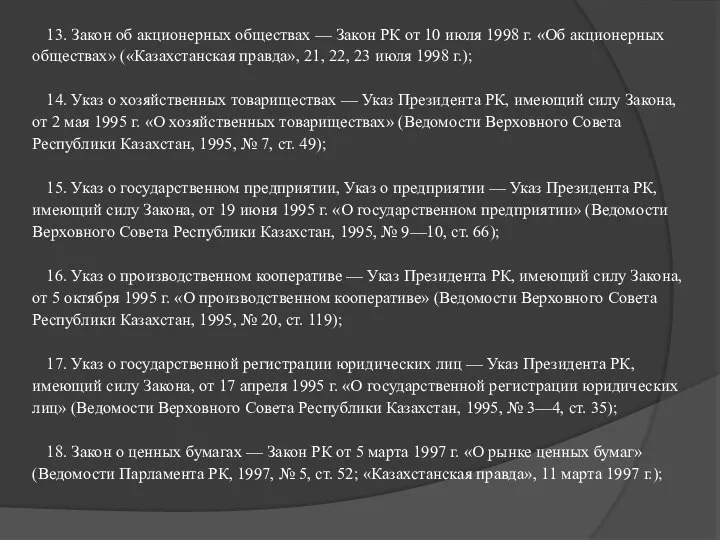 13. Закон об акционерных обществах — Закон РК от 10 июля 1998 г. «Об акционерных обществах» («Казахстанская правда», 21, 22, 23 июля 1998 г.);

14. Указ о хозяйственных товариществах — Указ Президента РК, имеющий силу Закона, от 2 мая 1995 г. «О хозяйственных товариществах» (Ведомости Верховного Совета Республики Казахстан, 1995, № 7, ст. 49);

15. Указ о государственном предприятии, Указ о предприятии — Указ Президента РК, имеющий силу Закона, от 19 июня 1995 г. «О государственном предприятии» (Ведомости Верховного Совета Республики Казахстан, 1995, № 9—10, ст. 66);

16. Указ о производственном кооперативе — Указ Президента РК, имеющий силу Закона, от 5 октября 1995 г. «О производственном кооперативе» (Ведомости Верховного Совета Республики Казахстан, 1995, № 20, ст. 119);

17. Указ о государственной регистрации юридических лиц — Указ Президента РК, имеющий силу Закона, от 17 апреля 1995 г. «О государственной регистрации юридических лиц» (Ведомости Верховного Совета Республики Казахстан, 1995, № 3—4, ст. 35);

18. Закон о ценных бумагах — Закон РК от 5 марта 1997 г. «О рынке ценных бумаг» (Ведомости Парламента РК, 1997, № 5, ст. 52; «Казахстанская правда», 11 марта 1997 г.);